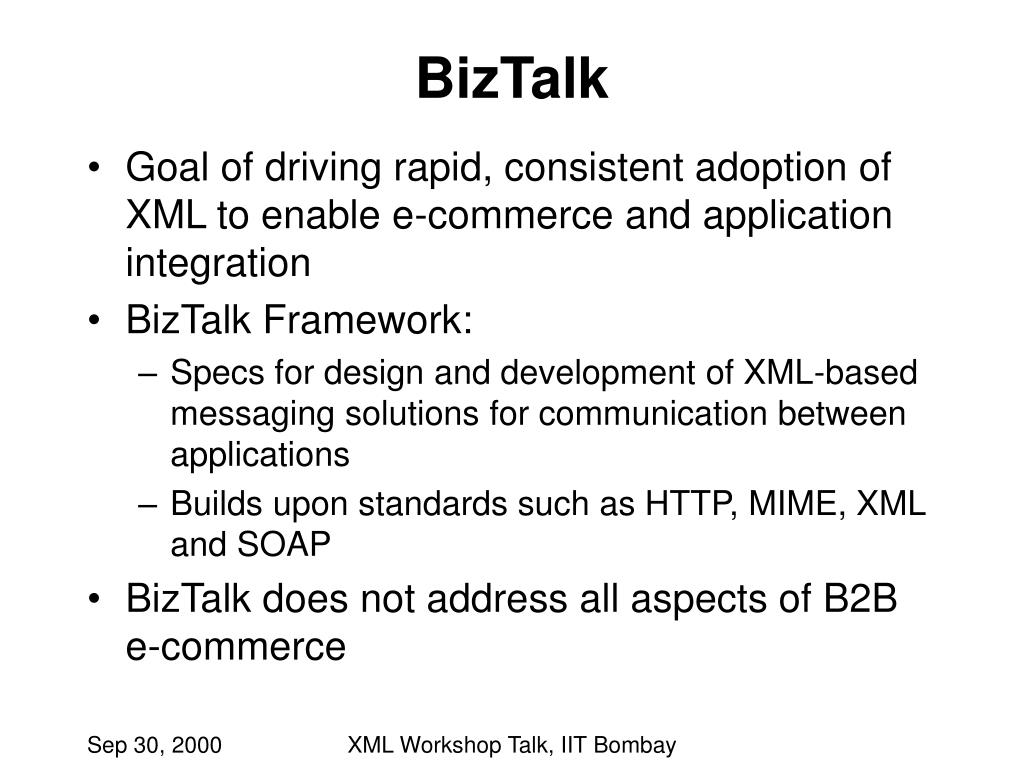 BizTalk

• Goal of driving rapid, consistent adoption of XML to enable e-commerce and application integration

• BizTalk Framework:

– Specs for design and development of XML-based messaging solutions for communication between applications

– Builds upon standards such as HTTP, MIME, XML and SOAP

• BizTalk does not address all aspects of B2B e-commerce

Sep 30, 2000

XML Workshop Talk, IIT Bombay